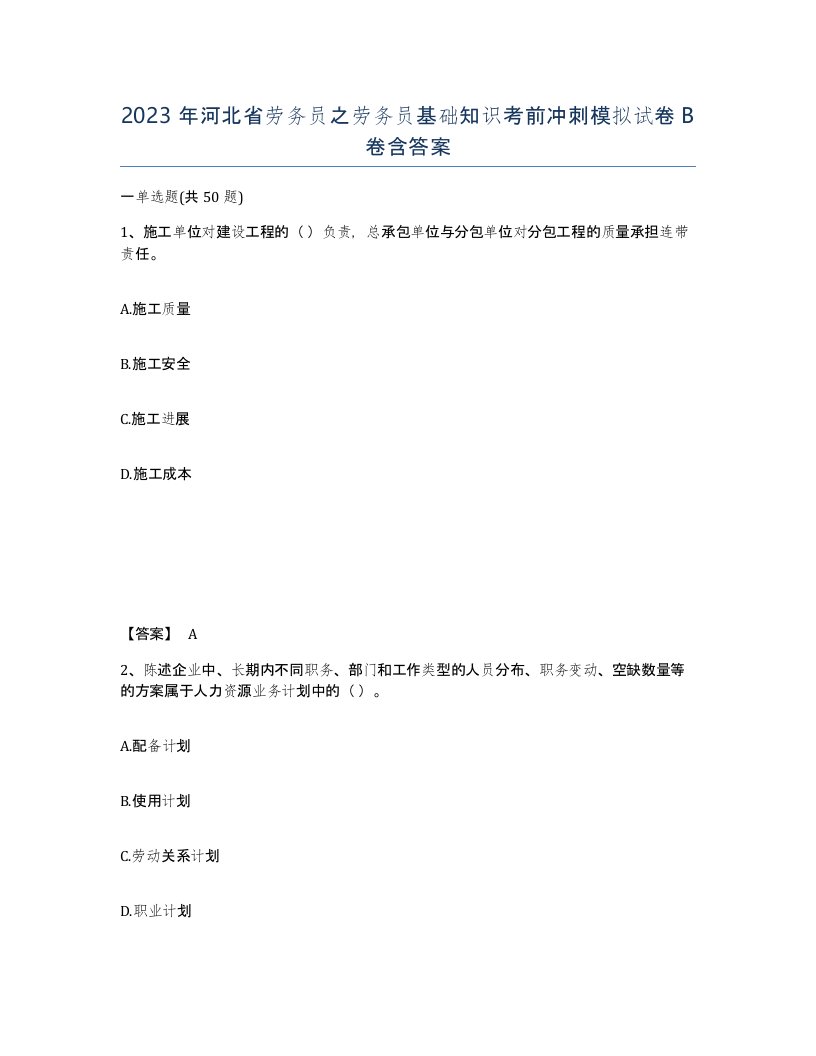 2023 年河北省劳务员之劳务员基础知识考前冲刺模拟试卷 B 卷含答案

一单选题(共 50 题)

1、施工单位对建设工程的（）负责，总承包单位与分包单位对分包工程的质量承担连带责任。

A.施工质量

B.施工安全

C.施工进展

D.施工成本

【答案】 A

2、陈述企业中、长期内不同职务、部门和工作类型的人员分布、职务变动、空缺数量等的方案属于人力资源业务计划中的（）。

A.配备计划

B.使用计划

C.劳动关系计划

D.职业计划